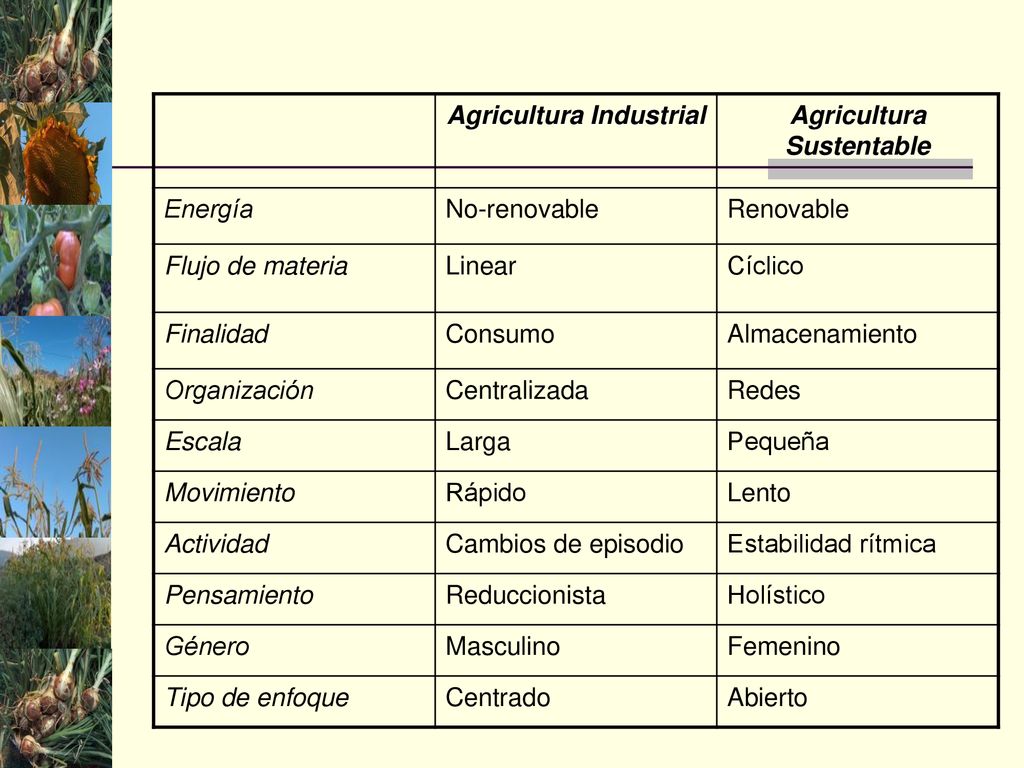 | | Agricultura Industrial | Agricultura Sustentable |
|---|---|---|
| Energía | No-renovable | Renovable |
| Flujo de materia | Linear | Cíclico |
| Finalidad | Consumo | Almacenamiento |
| Organización | Centralizada | Redes |
| Escala | Larga | Pequeña |
| Movimiento | Rápido | Lento |
| Actividad | Cambios de episodio | Estabilidad rítmica |
| Pensamiento | Reduccionista | Holístico |
| Género | Masculino | Femenino |
| Tipo de enfoque | Centrado | Abierto |